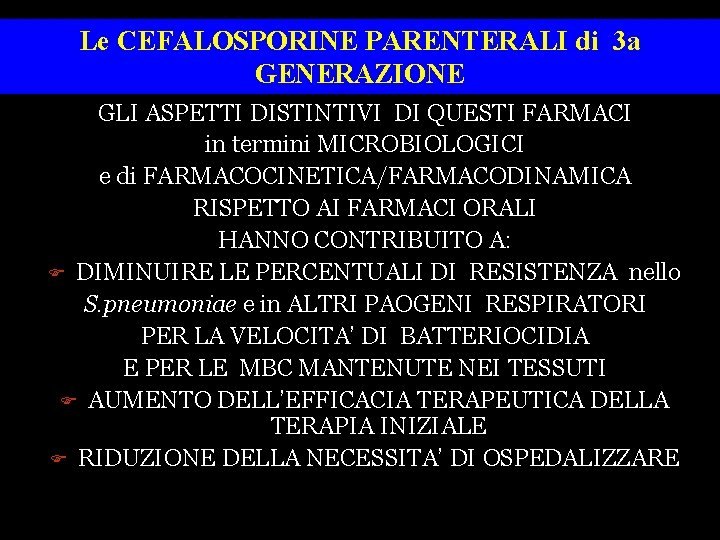 Le CEFALOSPORINE PARENTERALI di 3a GENERAZIONE

GLI ASPETTI DISTINTIVI DI QUESTI FARMACI
in termini MICROBIOLOGICI
e di FARMACOCINETICA/FARMACODINAMICA
RISPETTO AI FARMACI ORALI
HANNO CONTRIBUITO A:

☞ DIMINUIRE LE PERCENTUALI DI RESISTENZA nello S.pneumoniae e in ALTRI PAOGENI RESPIRATORI PER LA VELOCITA' DI BATTERIOCIDIA E PER LE MBC MANTENUTE NEI TESSUTI

☞ AUMENTO DELL'EFFICACIA TERAPEUTICA DELLA TERAPIA INIZIALE

☞ RIDUZIONE DELLA NECESSITA' DI OSPEDALIZZARE